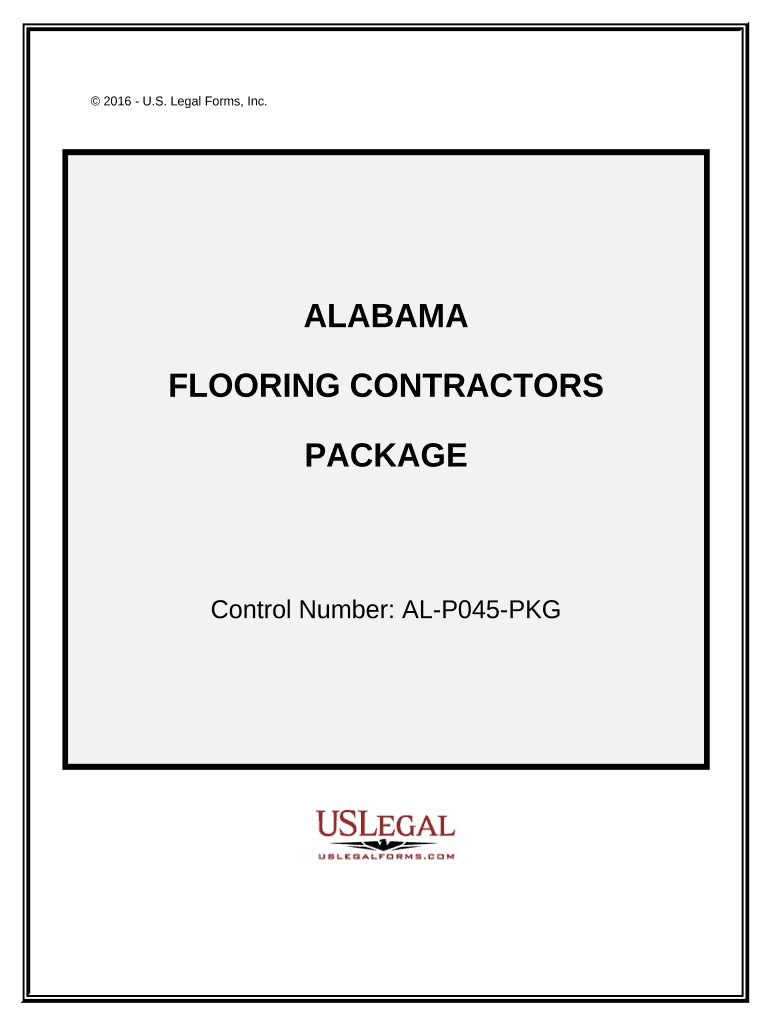 © 2016 - U.S. Legal Forms, Inc.

ALABAMA

FLOORING CONTRACTORS

PACKAGE

Control Number: AL-P045-PKG

USLEGAL
USLEGALFORMS.COM